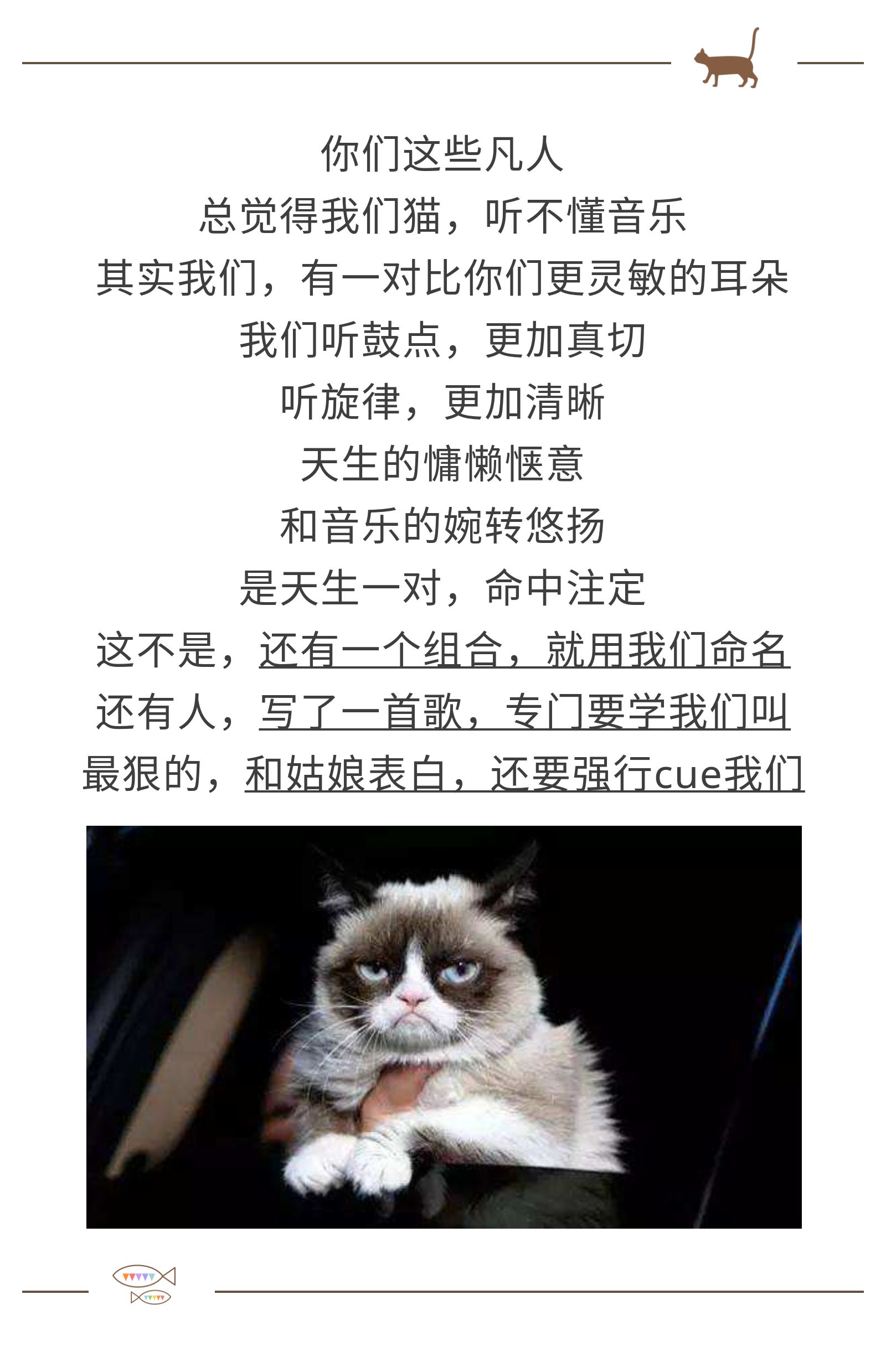 你们这些凡人
总觉得我们猫，听不懂音乐
其实我们，有一对比你们更灵敏的耳朵
我们听鼓点，更加真切
听旋律，更加清晰
天生的慵懒惬意
和音乐的婉转悠扬
是天生一对，命中注定
这不是，还有一个组合，就用我们命名
还有人，写了一首歌，专门要学我们叫
最狠的，和姑娘表白，还要强行cue我们